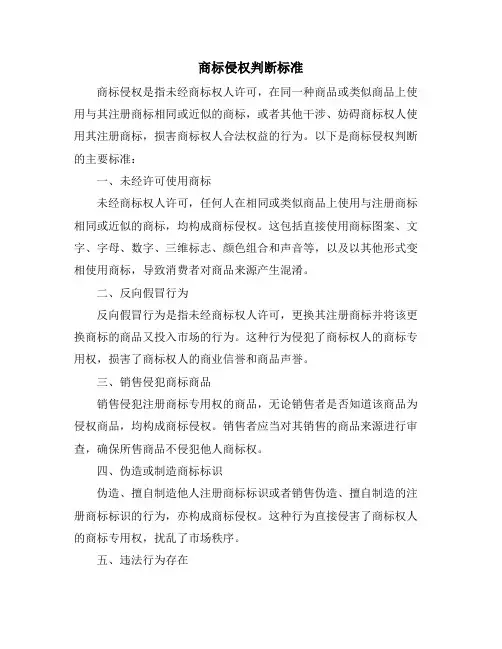 商标侵权判断标准

商标侵权是指未经商标权人许可，在同一种商品或类似商品上使用与其注册商标相同或近似的商标，或者其他干涉、妨碍商标权人使用其注册商标，损害商标权人合法权益的行为。以下是商标侵权判断的主要标准：

一、未经许可使用商标

未经商标权人许可，任何人在相同或类似商品上使用与注册商标相同或近似的商标，均构成商标侵权。这包括直接使用商标图案、文字、字母、数字、三维标志、颜色组合和声音等，以及以其他形式变相使用商标，导致消费者对商品来源产生混淆。

二、反向假冒行为

反向假冒行为是指未经商标权人许可，更换其注册商标并将该更换商标的商品又投入市场的行为。这种行为侵犯了商标权人的商标专用权，损害了商标权人的商业信誉和商品声誉。

三、销售侵犯商标商品

销售侵犯注册商标专用权的商品，无论销售者是否知道该商品为侵权商品，均构成商标侵权。销售者应当对其销售的商品来源进行审查，确保所售商品不侵犯他人商标权。

四、伪造或制造商标标识

伪造、擅自制造他人注册商标标识或者销售伪造、擅自制造的注册商标标识的行为，亦构成商标侵权。这种行为直接侵害了商标权人的商标专用权，扰乱了市场秩序。

五、违法行为存在